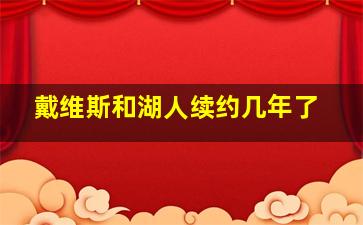 戴维斯和湖人续约几年了